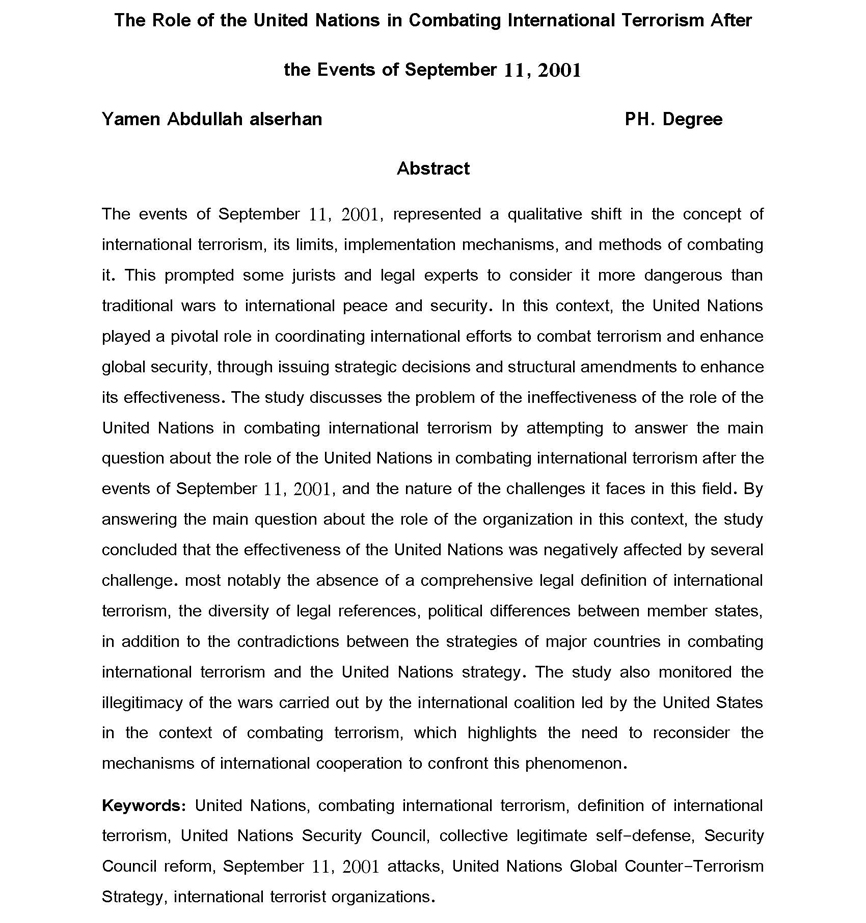 The Role of the United Nations in Combating International Terrorism After the Events of September 11, 2001

Yamen Abdullah alserhan PH. Degree

Abstract

The events of September 11, 2001, represented a qualitative shift in the concept of international terrorism, its limits, implementation mechanisms, and methods of combating it. This prompted some jurists and legal experts to consider it more dangerous than traditional wars to international peace and security. In this context, the United Nations played a pivotal role in coordinating international efforts to combat terrorism and enhance global security, through issuing strategic decisions and structural amendments to enhance its effectiveness. The study discusses the problem of the ineffectiveness of the role of the United Nations in combating international terrorism by attempting to answer the main question about the role of the United Nations in combating international terrorism after the events of September 11, 2001, and the nature of the challenges it faces in this field. By answering the main question about the role of the organization in this context, the study concluded that the effectiveness of the United Nations was negatively affected by several challenge. most notably the absence of a comprehensive legal definition of international terrorism, the diversity of legal references, political differences between member states, in addition to the contradictions between the strategies of major countries in combating international terrorism and the United Nations strategy. The study also monitored the illegitimacy of the wars carried out by the international coalition led by the United States in the context of combating terrorism, which highlights the need to reconsider the mechanisms of international cooperation to confront this phenomenon.

Keywords: United Nations, combating international terrorism, definition of international terrorism, United Nations Security Council, collective legitimate self-defense, Security Council reform, September 11, 2001 attacks, United Nations Global Counter-Terrorism Strategy, international terrorist organizations.